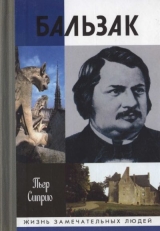 БАЛЬЗАК

Пьер Сиприо

ЖИЗНЬ ЗАМЕЧАТЕЛЬНЫХ ЛЮДЕЙ